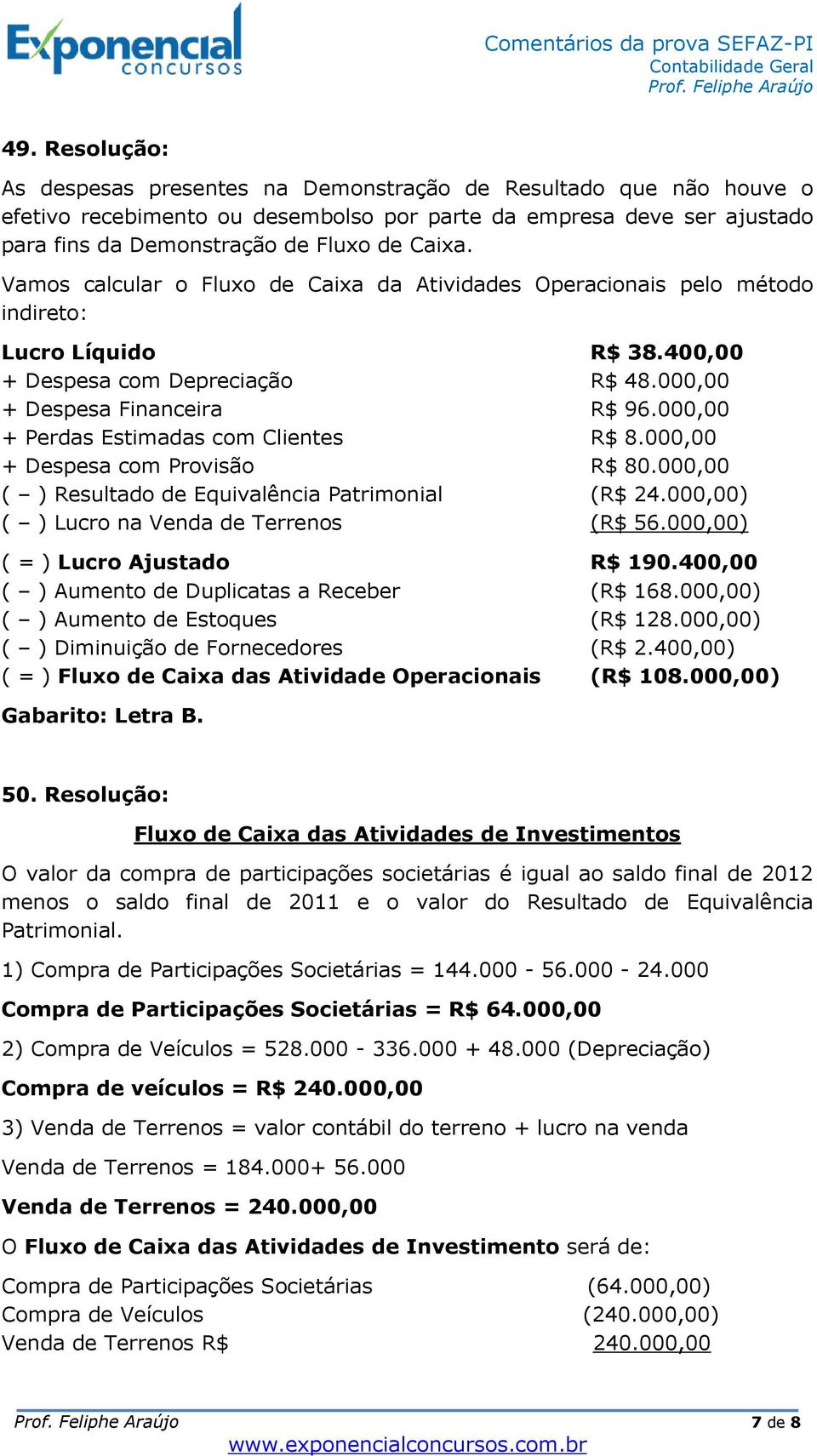 Exponencial concursos

Comentários da prova SEFAZ-PI
Contabilidade Geral
Prof. Feliphe Araújo

49. Resolução:

As despesas presentes na Demonstração de Resultado que não houve o efetivo recebimento ou desembolso por parte da empresa deve ser ajustado para fins da Demonstração de Fluxo de Caixa.

Vamos calcular o Fluxo de Caixa da Atividades Operacionais pelo método indireto:

| | |
|---|---|
| Lucro Líquido | R$ 38.400,00 |
| + Despesa com Depreciação | R$ 48.000,00 |
| + Despesa Financeira | R$ 96.000,00 |
| + Perdas Estimadas com Clientes | R$ 8.000,00 |
| + Despesa com Provisão | R$ 80.000,00 |
| ( – ) Resultado de Equivalência Patrimonial | (R$ 24.000,00) |
| ( – ) Lucro na Venda de Terrenos | (R$ 56.000,00) |
| ( = ) Lucro Ajustado | R$ 190.400,00 |
| ( – ) Aumento de Duplicatas a Receber | (R$ 168.000,00) |
| ( – ) Aumento de Estoques | (R$ 128.000,00) |
| ( – ) Diminuição de Fornecedores | (R$ 2.400,00) |
| ( = ) Fluxo de Caixa das Atividade Operacionais | (R$ 108.000,00) |

Gabarito: Letra B.

50. Resolução:

Fluxo de Caixa das Atividades de Investimentos

O valor da compra de participações societárias é igual ao saldo final de 2012 menos o saldo final de 2011 e o valor do Resultado de Equivalência Patrimonial.

1) Compra de Participações Societárias = 144.000 - 56.000 - 24.000

Compra de Participações Societárias = R$ 64.000,00

2) Compra de Veículos = 528.000 - 336.000 + 48.000 (Depreciação)

Compra de veículos = R$ 240.000,00

3) Venda de Terrenos = valor contábil do terreno + lucro na venda

Venda de Terrenos = 184.000+ 56.000

Venda de Terrenos = 240.000,00

O Fluxo de Caixa das Atividades de Investimento será de:

| | |
|---|---|
| Compra de Participações Societárias | (64.000,00) |
| Compra de Veículos | (240.000,00) |
| Venda de Terrenos R$ | 240.000,00 |

Prof. Feliphe Araújo
7 de 8
www.exponencialconcursos.com.br